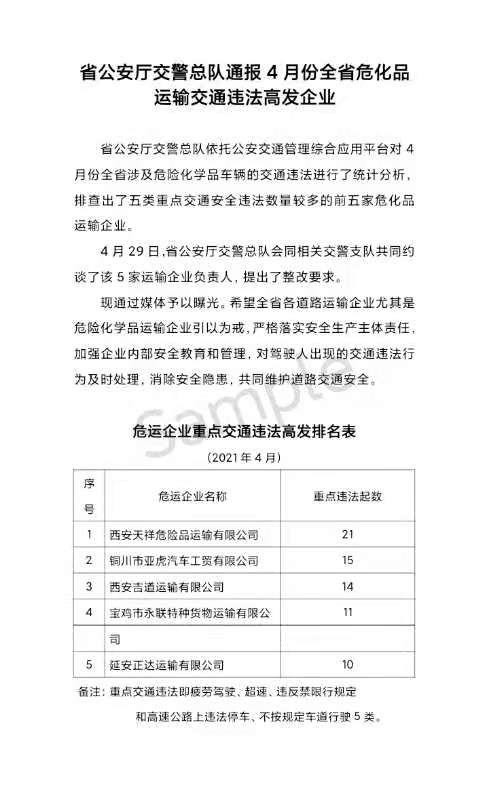 省公安厅交警总队通报 4 月份全省危化品运输交通违法高发企业

省公安厅交警总队依托公安交通管理综合应用平台对 4 月份全省涉及危险化学品车辆的交通违法进行了统计分析，排查出了五类重点交通安全违法数量较多的前五家危化品运输企业。

4 月 29 日，省公安厅交警总队会同相关交警支队共同约谈了该 5 家运输企业负责人，提出了整改要求。

现通过媒体予以曝光。希望全省各道路运输企业尤其是危险化学品运输企业引以为戒，严格落实安全生产主体责任，加强企业内部安全教育和管理，对驾驶人出现的交通违法行为及时处理，消除安全隐患，共同维护道路交通安全。

Sample

危运企业重点交通违法高发排名表

（2021 年 4 月）

| 序号 | 危运企业名称 | 重点违法起数 |
|---|---|---|
| 1 | 西安天祥危险品运输有限公司 | 21 |
| 2 | 铜川市亚虎汽车工贸有限公司 | 15 |
| 3 | 西安吉通运输有限公司 | 14 |
| 4 | 宝鸡市永联特种货物运输有限公司 | 11 |
| 5 | 延安正达运输有限公司 | 10 |

备注：重点交通违法即疲劳驾驶、超速、违反禁限行规定和高速公路上违法停车、不按规定车道行驶 5 类。